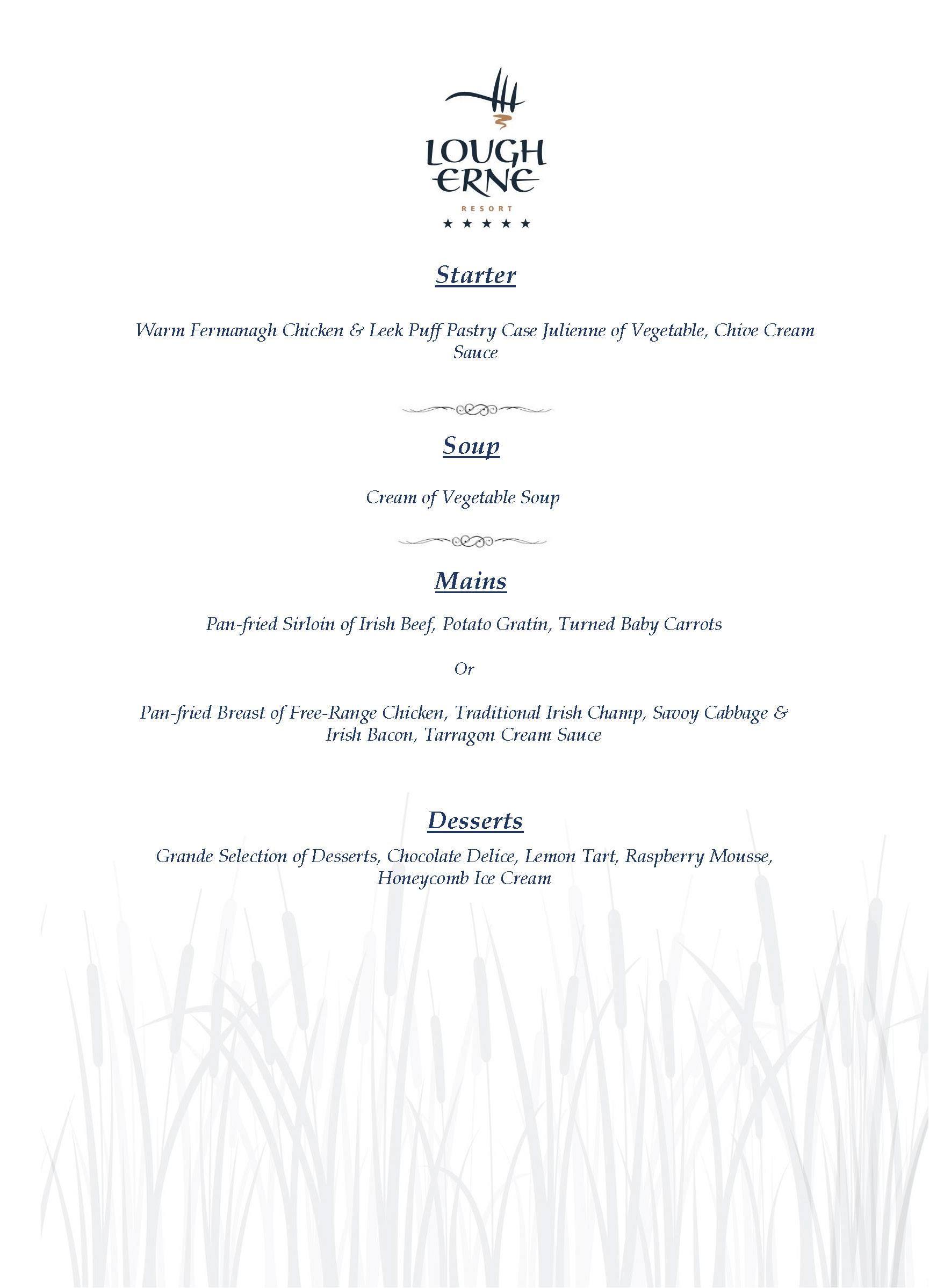 LOUGH ERNE
RESORT
★ ★ ★ ★ ★

Starter

Warm Fermanagh Chicken & Leek Puff Pastry Case Julienne of Vegetable, Chive Cream Sauce

Soup

Cream of Vegetable Soup

Mains

Pan-fried Sirloin of Irish Beef, Potato Gratin, Turned Baby Carrots

Or

Pan-fried Breast of Free-Range Chicken, Traditional Irish Champ, Savoy Cabbage & Irish Bacon, Tarragon Cream Sauce

Desserts

Grande Selection of Desserts, Chocolate Delice, Lemon Tart, Raspberry Mousse, Honeycomb Ice Cream